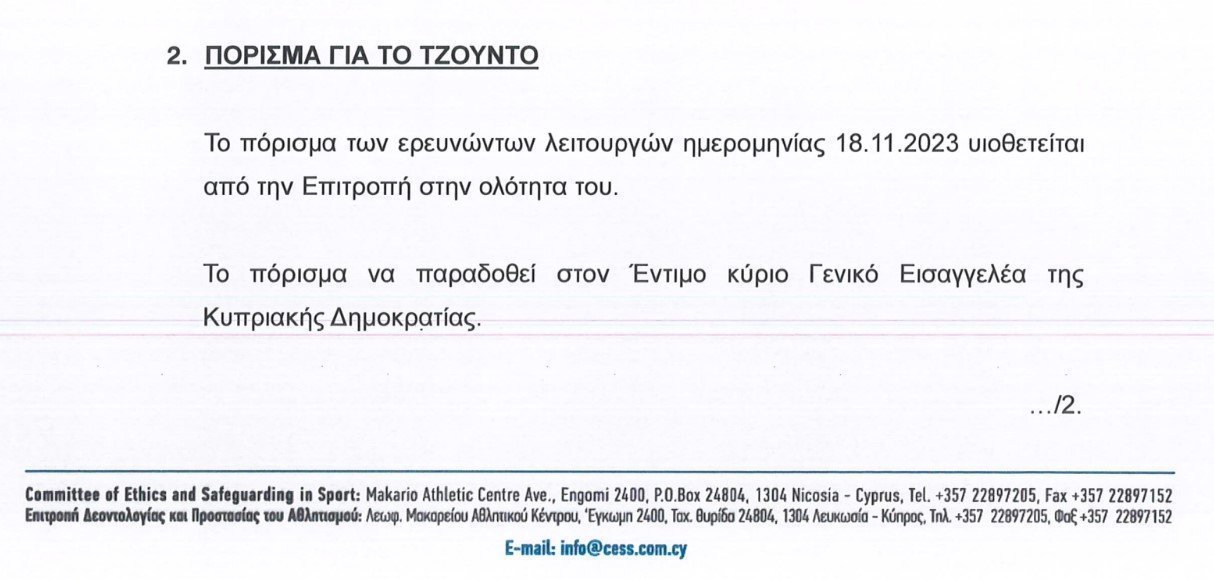 2. ΠΟΡΙΣΜΑ ΓΙΑ ΤΟ ΤΖΟΥΝΤΟ

Το πόρισμα των ερευνώντων λειτουργών ημερομηνίας 18.11.2023 υιοθετείται από την Επιτροπή στην ολότητα του.

Το πόρισμα να παραδοθεί στον Έντιμο κύριο Γενικό Εισαγγελέα της Κυπριακής Δημοκρατίας.

…/2.

Committee of Ethics and Safeguarding in Sport: Makario Athletic Centre Ave., Engomi 2400, P.O.Box 24804, 1304 Nicosia - Cyprus, Tel. +357 22897205, Fax +357 22897152
Επιτροπή Δεοντολογίας και Προστασίας του Αθλητισμού: Λεωφ. Μακαρείου Αθλητικού Κέντρου, Έγκωμη 2400, Ταχ. Θυρίδα 24804, 1304 Λευκωσία - Κύπρος, Τηλ. +357 22897205, Φαξ +357 22897152

E-mail: info@cess.com.cy